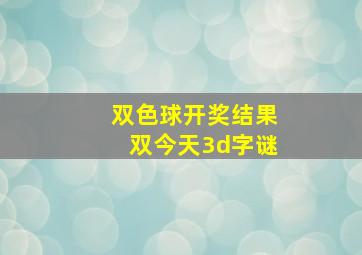 双色球开奖结果
双今天3d字谜